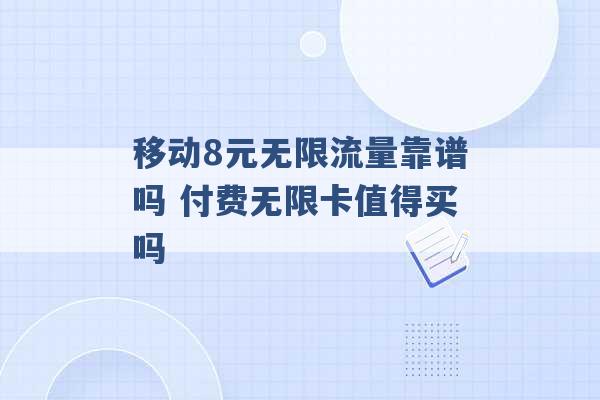 移动8元无限流量靠谱吗 付费无限卡值得买吗